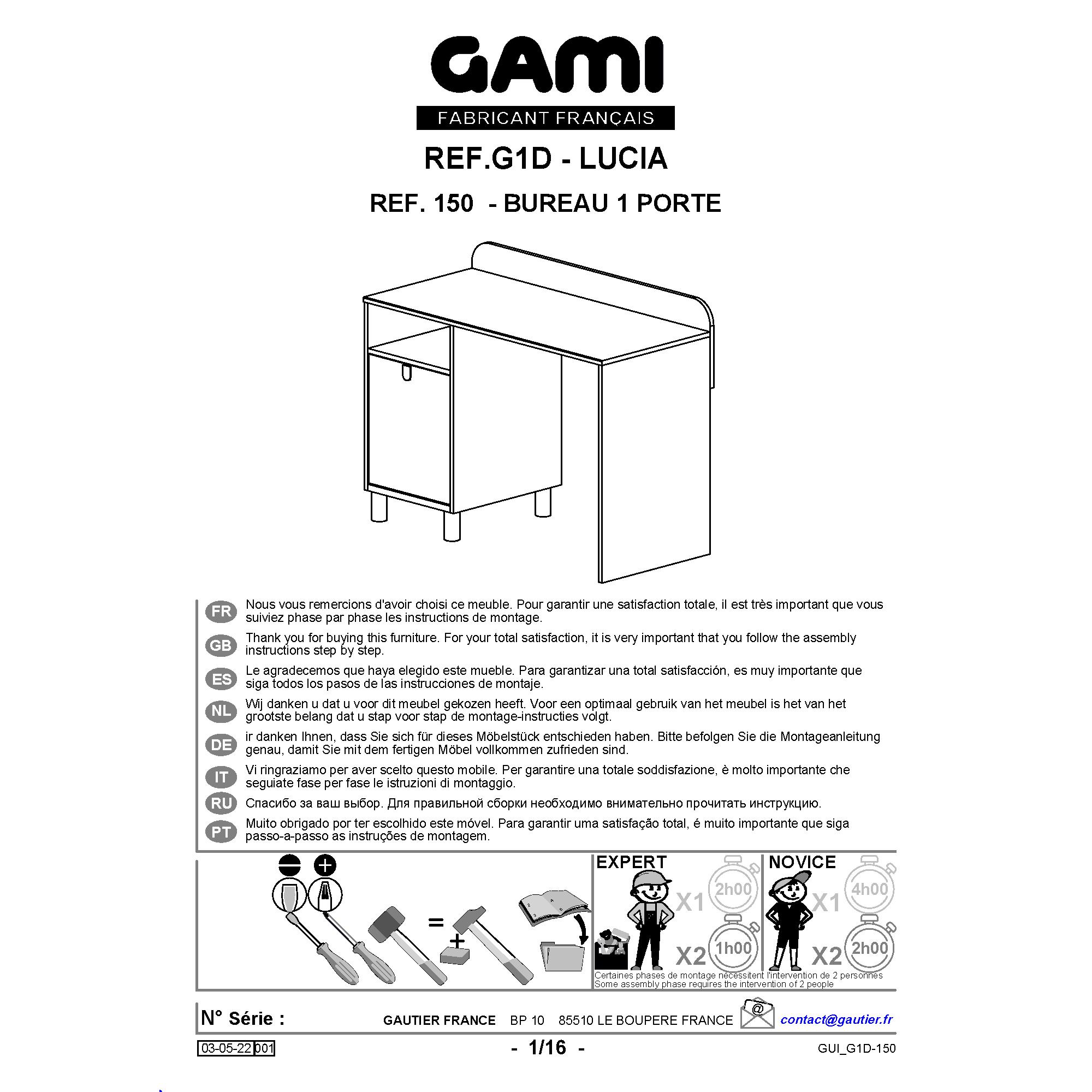 GAMI
FABRICANT FRANÇAIS

REF.G1D - LUCIA

REF. 150 - BUREAU 1 PORTE

FR Nous vous remercions d'avoir choisi ce meuble. Pour garantir une satisfaction totale, il est très important que vous suiviez phase par phase les instructions de montage.

GB Thank you for buying this furniture. For your total satisfaction, it is very important that you follow the assembly instructions step by step.

ES Le agradecemos que haya elegido este mueble. Para garantizar una total satisfacción, es muy importante que siga todos los pasos de las instrucciones de montaje.

NL Wij danken u dat u voor dit meubel gekozen heeft. Voor een optimaal gebruik van het meubel is het van het grootste belang dat u stap voor stap de montage-instructies volgt.

DE ir danken Ihnen, dass Sie sich für dieses Möbelstück entschieden haben. Bitte befolgen Sie die Montageanleitung genau, damit Sie mit dem fertigen Möbel vollkommen zufrieden sind.

IT Vi ringraziamo per aver scelto questo mobile. Per garantire una totale soddisfazione, è molto importante che seguiate fase per fase le istruzioni di montaggio.

RU Спасибо за ваш выбор. Для правильной сборки необходимо внимательно прочитать инструкцию.

PT Muito obrigado por ter escolhido este móvel. Para garantir uma satisfação total, é muito importante que siga passo-a-passo as instruções de montagem.

=
+

EXPERT
X1 2h00
X2 1h00

NOVICE
X1 4h00
X2 2h00

Certaines phases de montage nécessitent l'intervention de 2 personnes
Some assembly phase requires the intervention of 2 people

N° Série :
GAUTIER FRANCE BP 10 85510 LE BOUPERE FRANCE
contact@gautier.fr

03-05-22 001
- 1/16 -
GUI_G1D-150